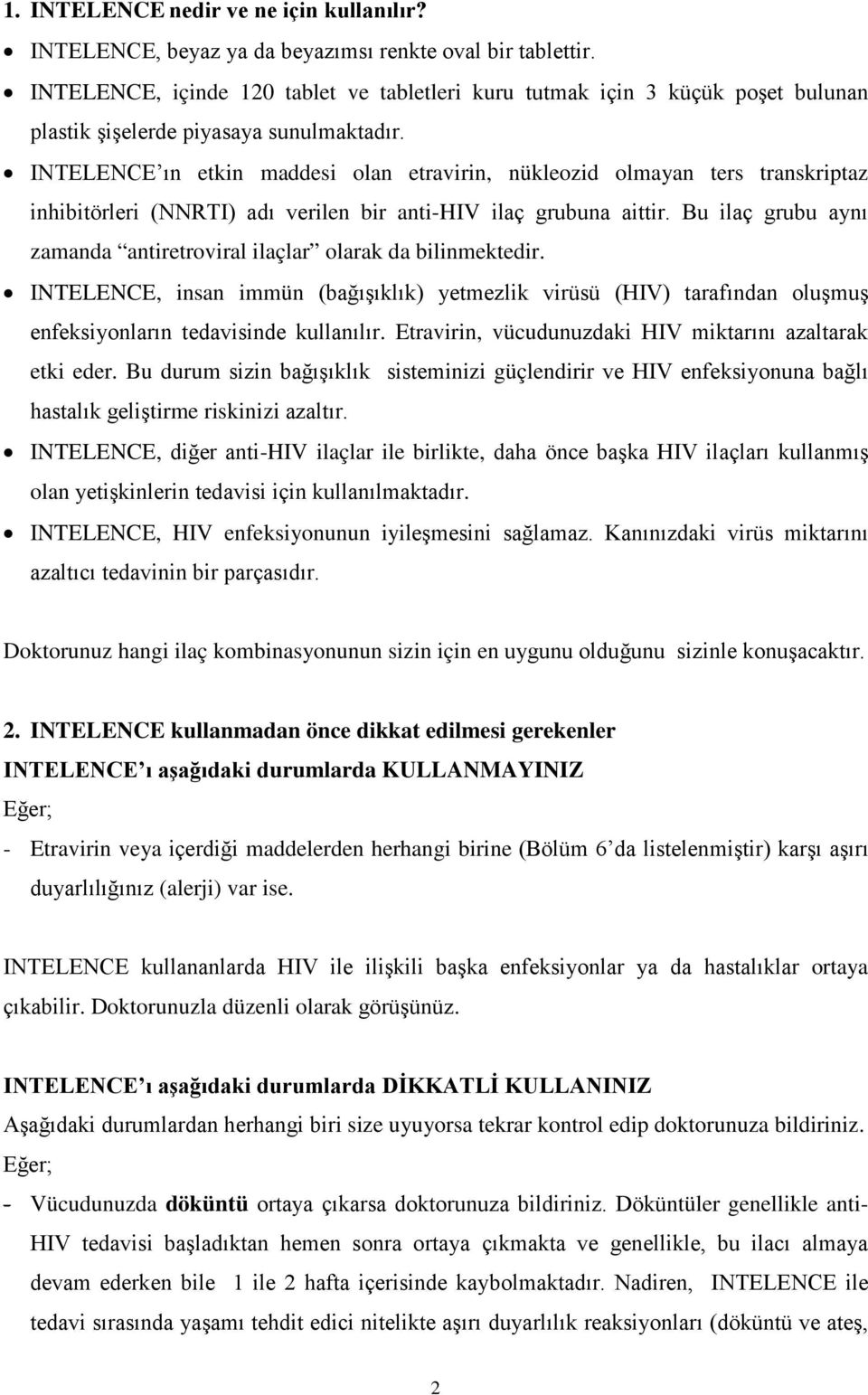 1. INTELENCE nedir ve ne için kullanılır?

• INTELENCE, beyaz ya da beyazımsı renkte oval bir tablettir.

• INTELENCE, içinde 120 tablet ve tabletleri kuru tutmak için 3 küçük poşet bulunan plastik şişelerde piyasaya sunulmaktadır.

• INTELENCE'ın etkin maddesi olan etravirin, nükleozid olmayan ters transkriptaz inhibitörleri (NNRTI) adı verilen bir anti-HIV ilaç grubuna aittir. Bu ilaç grubu aynı zamanda "antiretroviral ilaçlar" olarak da bilinmektedir.

• INTELENCE, insan immün (bağışıklık) yetmezlik virüsü (HIV) tarafından oluşmuş enfeksiyonların tedavisinde kullanılır. Etravirin, vücudunuzdaki HIV miktarını azaltarak etki eder. Bu durum sizin bağışıklık sisteminizi güçlendirir ve HIV enfeksiyonuna bağlı hastalık geliştirme riskinizi azaltır.

• INTELENCE, diğer anti-HIV ilaçlar ile birlikte, daha önce başka HIV ilaçları kullanmış olan yetişkinlerin tedavisi için kullanılmaktadır.

• INTELENCE, HIV enfeksiyonunun iyileşmesini sağlamaz. Kanınızdaki virüs miktarını azaltıcı tedavinin bir parçasıdır.

Doktorunuz hangi ilaç kombinasyonunun sizin için en uygunu olduğunu sizinle konuşacaktır.

2. INTELENCE kullanmadan önce dikkat edilmesi gerekenler

INTELENCE'ı aşağıdaki durumlarda KULLANMAYINIZ

Eğer;

- Etravirin veya içerdiği maddelerden herhangi birine (Bölüm 6'da listelenmiştir) karşı aşırı duyarlılığınız (alerji) var ise.

INTELENCE kullananlarda HIV ile ilişkili başka enfeksiyonlar ya da hastalıklar ortaya çıkabilir. Doktorunuzla düzenli olarak görüşünüz.

INTELENCE'ı aşağıdaki durumlarda DİKKATLİ KULLANINIZ

Aşağıdaki durumlardan herhangi biri size uyuyorsa tekrar kontrol edip doktorunuza bildiriniz.

Eğer;

- Vücudunuzda döküntü ortaya çıkarsa doktorunuza bildiriniz. Döküntüler genellikle anti-HIV tedavisi başladıktan hemen sonra ortaya çıkmakta ve genellikle, bu ilacı almaya devam ederken bile 1 ile 2 hafta içerisinde kaybolmaktadır. Nadiren, INTELENCE ile tedavi sırasında yaşamı tehdit edici nitelikte aşırı duyarlılık reaksiyonları (döküntü ve ateş,

2